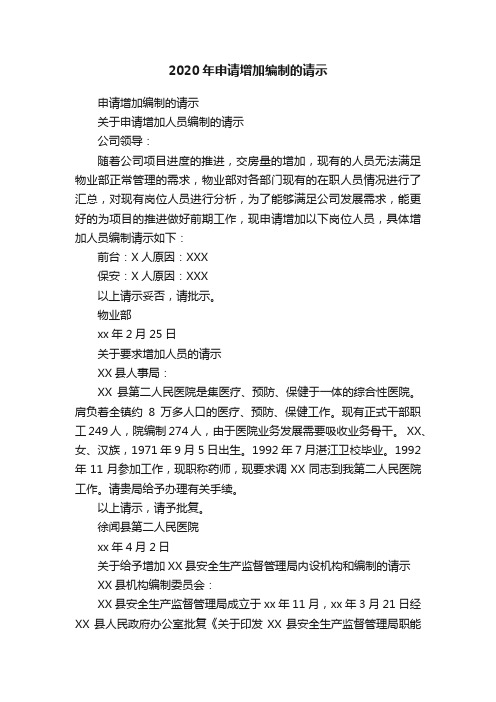 2020年申请增加编制的请示

申请增加编制的请示

关于申请增加人员编制的请示

公司领导：

随着公司项目进度的推进，交房量的增加，现有的人员无法满足物业部正常管理的需求，物业部对各部门现有的在职人员情况进行了汇总，对现有岗位人员进行分析，为了能够满足公司发展需求，能更好的为项目的推进做好前期工作，现申请增加以下岗位人员，具体增加人员编制请示如下：

前台：X人原因：XXX

保安：X人原因：XXX

以上请示妥否，请批示。

物业部

xx年2月25日

关于要求增加人员的请示

XX县人事局：

XX县第二人民医院是集医疗、预防、保健于一体的综合性医院。肩负着全镇约8万多人口的医疗、预防、保健工作。现有正式干部职工249人，院编制274人，由于医院业务发展需要吸收业务骨干。XX、女、汉族，1971年9月5日出生。1992年7月湛江卫校毕业。1992年11月参加工作，现职称药师，现要求调XX同志到我第二人民医院工作。请贵局给予办理有关手续。

以上请示，请予批复。

徐闻县第二人民医院

xx年4月2日

关于给予增加XX县安全生产监督管理局内设机构和编制的请示

XX县机构编制委员会：

XX县安全生产监督管理局成立于xx年11月，xx年3月21日经XX县人民政府办公室批复《关于印发XX县安全生产监督管理局职能